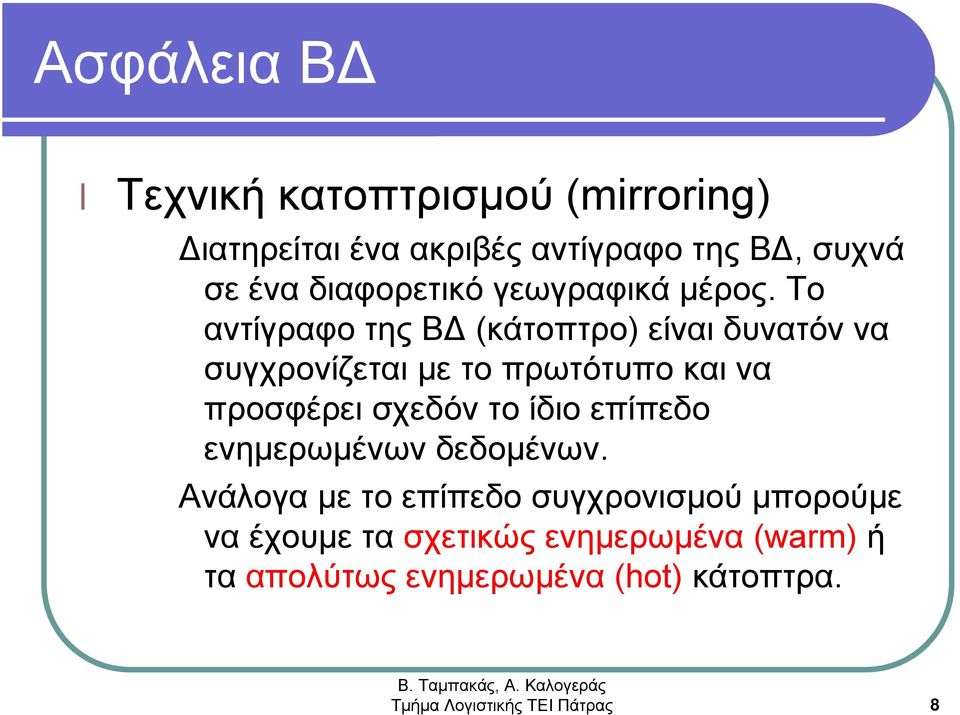 Ασφάλεια ΒΔ

Τεχνική κατοπτρισμού (mirroring)

Διατηρείται ένα ακριβές αντίγραφο της ΒΔ, συχνά σε ένα διαφορετικό γεωγραφικά μέρος. Το αντίγραφο της ΒΔ (κάτοπτρο) είναι δυνατόν να συγχρονίζεται με το πρωτότυπο και να προσφέρει σχεδόν το ίδιο επίπεδο ενημερωμένων δεδομένων.

Ανάλογα με το επίπεδο συγχρονισμού μπορούμε να έχουμε τα σχετικώς ενημερωμένα (warm) ή τα απολύτως ενημερωμένα (hot) κάτοπτρα.

Β. Ταμπακάς, Α. Καλογεράς
Τμήμα Λογιστικής ΤΕΙ Πάτρας

8